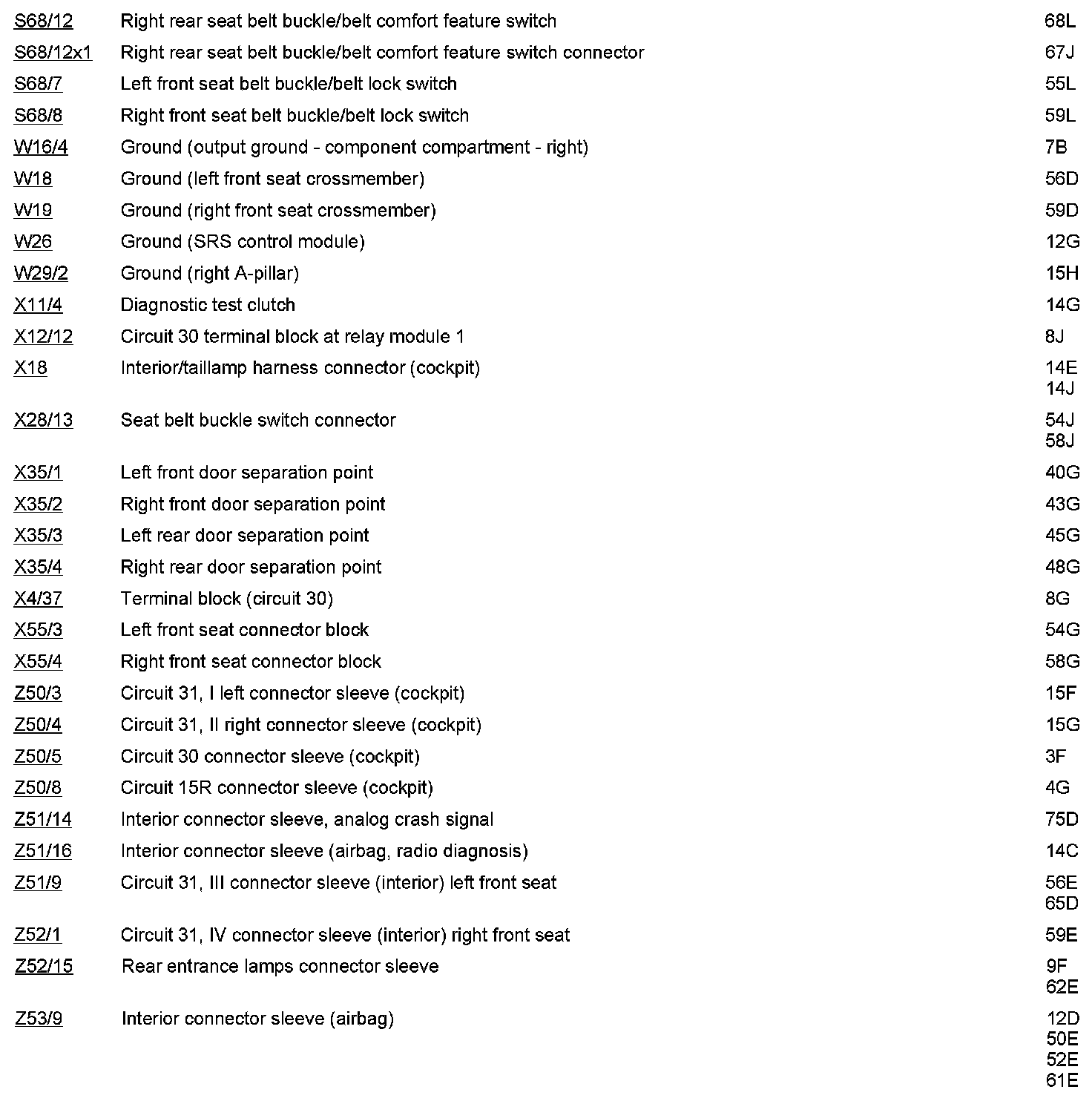 | | | |
|---|---|---|
| S68/12 | Right rear seat belt buckle/belt comfort feature switch | 68L |
| S68/12x1 | Right rear seat belt buckle/belt comfort feature switch connector | 67J |
| S68/7 | Left front seat belt buckle/belt lock switch | 55L |
| S68/8 | Right front seat belt buckle/belt lock switch | 59L |
| W16/4 | Ground (output ground - component compartment - right) | 7B |
| W18 | Ground (left front seat crossmember) | 56D |
| W19 | Ground (right front seat crossmember) | 59D |
| W26 | Ground (SRS control module) | 12G |
| W29/2 | Ground (right A-pillar) | 15H |
| X11/4 | Diagnostic test clutch | 14G |
| X12/12 | Circuit 30 terminal block at relay module 1 | 8J |
| X18 | Interior/taillamp harness connector (cockpit) | 14E 14J |
| X28/13 | Seat belt buckle switch connector | 54J 58J |
| X35/1 | Left front door separation point | 40G |
| X35/2 | Right front door separation point | 43G |
| X35/3 | Left rear door separation point | 45G |
| X35/4 | Right rear door separation point | 48G |
| X4/37 | Terminal block (circuit 30) | 8G |
| X55/3 | Left front seat connector block | 54G |
| X55/4 | Right front seat connector block | 58G |
| Z50/3 | Circuit 31, I left connector sleeve (cockpit) | 15F |
| Z50/4 | Circuit 31, II right connector sleeve (cockpit) | 15G |
| Z50/5 | Circuit 30 connector sleeve (cockpit) | 3F |
| Z50/8 | Circuit 15R connector sleeve (cockpit) | 4G |
| Z51/14 | Interior connector sleeve, analog crash signal | 75D |
| Z51/16 | Interior connector sleeve (airbag, radio diagnosis) | 14C |
| Z51/9 | Circuit 31, III connector sleeve (interior) left front seat | 56E 65D |
| Z52/1 | Circuit 31, IV connector sleeve (interior) right front seat | 59E |
| Z52/15 | Rear entrance lamps connector sleeve | 9F 62E |
| Z53/9 | Interior connector sleeve (airbag) | 12D 50E 52E 61E |